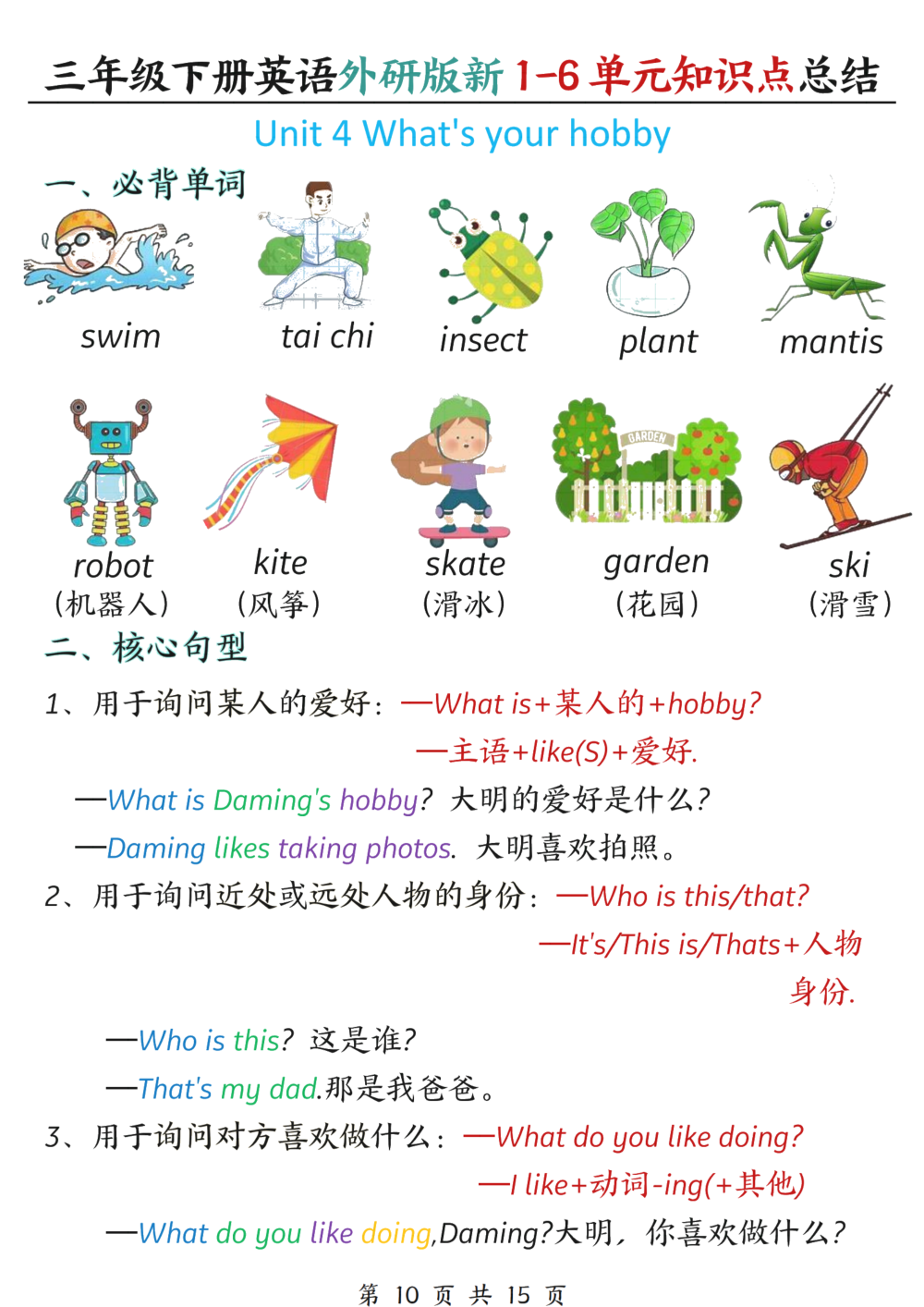 三年级下册英语外研版新1-6单元知识点总结

Unit 4 What's your hobby

一、必背单词

swim tai chi insect plant mantis

GARDEN

robot （机器人） kite （风筝） skate （滑冰） garden （花园） ski （滑雪）

二、核心句型

1、用于询问某人的爱好：—What is+某人的+hobby?
—主语+like(S)+爱好.

—What is Daming's hobby? 大明的爱好是什么？
—Daming likes taking photos. 大明喜欢拍照。

2、用于询问近处或远处人物的身份：—Who is this/that?
—It's/This is/Thats+人物身份.

—Who is this? 这是谁？
—That's my dad.那是我爸爸。

3、用于询问对方喜欢做什么：—What do you like doing?
—I like+动词-ing(+其他)

—What do you like doing,Daming?大明，你喜欢做什么？

第 10 页 共 15 页